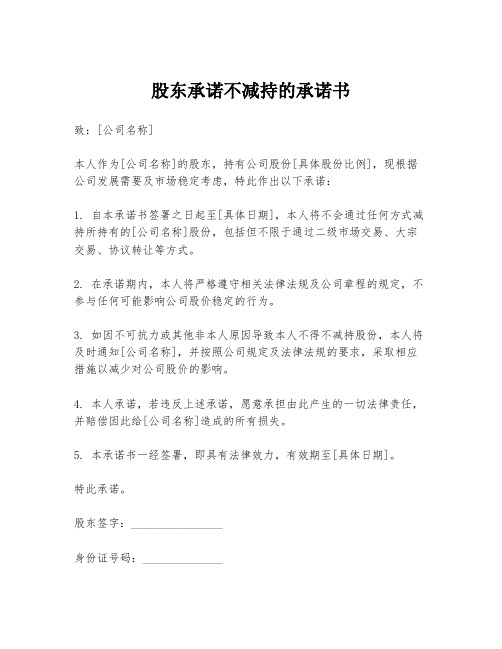 股东承诺不减持的承诺书

致：[公司名称]

本人作为[公司名称]的股东，持有公司股份[具体股份比例]，现根据公司发展需要及市场稳定考虑，特此作出以下承诺：

1. 自本承诺书签署之日起至[具体日期]，本人将不会通过任何方式减持所持有的[公司名称]股份，包括但不限于通过二级市场交易、大宗交易、协议转让等方式。

2. 在承诺期内，本人将严格遵守相关法律法规及公司章程的规定，不参与任何可能影响公司股价稳定的行为。

3. 如因不可抗力或其他非本人原因导致本人不得不减持股份，本人将及时通知[公司名称]，并按照公司规定及法律法规的要求，采取相应措施以减少对公司股价的影响。

4. 本人承诺，若违反上述承诺，愿意承担由此产生的一切法律责任，并赔偿因此给[公司名称]造成的所有损失。

5. 本承诺书一经签署，即具有法律效力，有效期至[具体日期]。

特此承诺。

股东签字：________________

身份证号码：______________